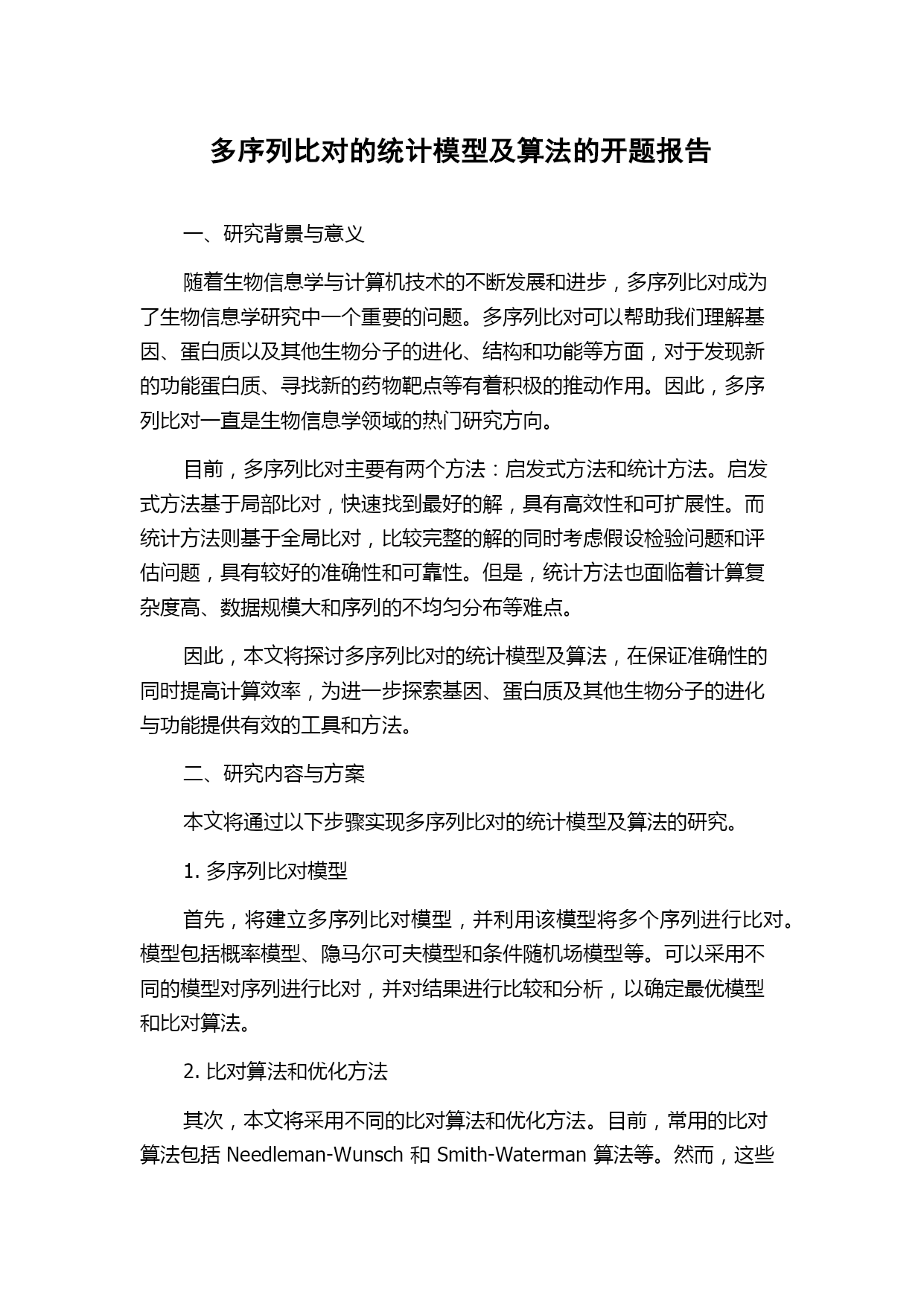 多序列比对的统计模型及算法的开题报告

一、研究背景与意义

随着生物信息学与计算机技术的不断发展和进步，多序列比对成为了生物信息学研究中一个重要的问题。多序列比对可以帮助我们理解基因、蛋白质以及其他生物分子的进化、结构和功能等方面，对于发现新的功能蛋白质、寻找新的药物靶点等有着积极的推动作用。因此，多序列比对一直是生物信息学领域的热门研究方向。

目前，多序列比对主要有两个方法：启发式方法和统计方法。启发式方法基于局部比对，快速找到最好的解，具有高效性和可扩展性。而统计方法则基于全局比对，比较完整的解的同时考虑假设检验问题和评估问题，具有较好的准确性和可靠性。但是，统计方法也面临着计算复杂度高、数据规模大和序列的不均匀分布等难点。

因此，本文将探讨多序列比对的统计模型及算法，在保证准确性的同时提高计算效率，为进一步探索基因、蛋白质及其他生物分子的进化与功能提供有效的工具和方法。

二、研究内容与方案

本文将通过以下步骤实现多序列比对的统计模型及算法的研究。

1. 多序列比对模型

首先，将建立多序列比对模型，并利用该模型将多个序列进行比对。模型包括概率模型、隐马尔可夫模型和条件随机场模型等。可以采用不同的模型对序列进行比对，并对结果进行比较和分析，以确定最优模型和比对算法。

2. 比对算法和优化方法

其次，本文将采用不同的比对算法和优化方法。目前，常用的比对算法包括 Needleman-Wunsch 和 Smith-Waterman 算法等。然而，这些